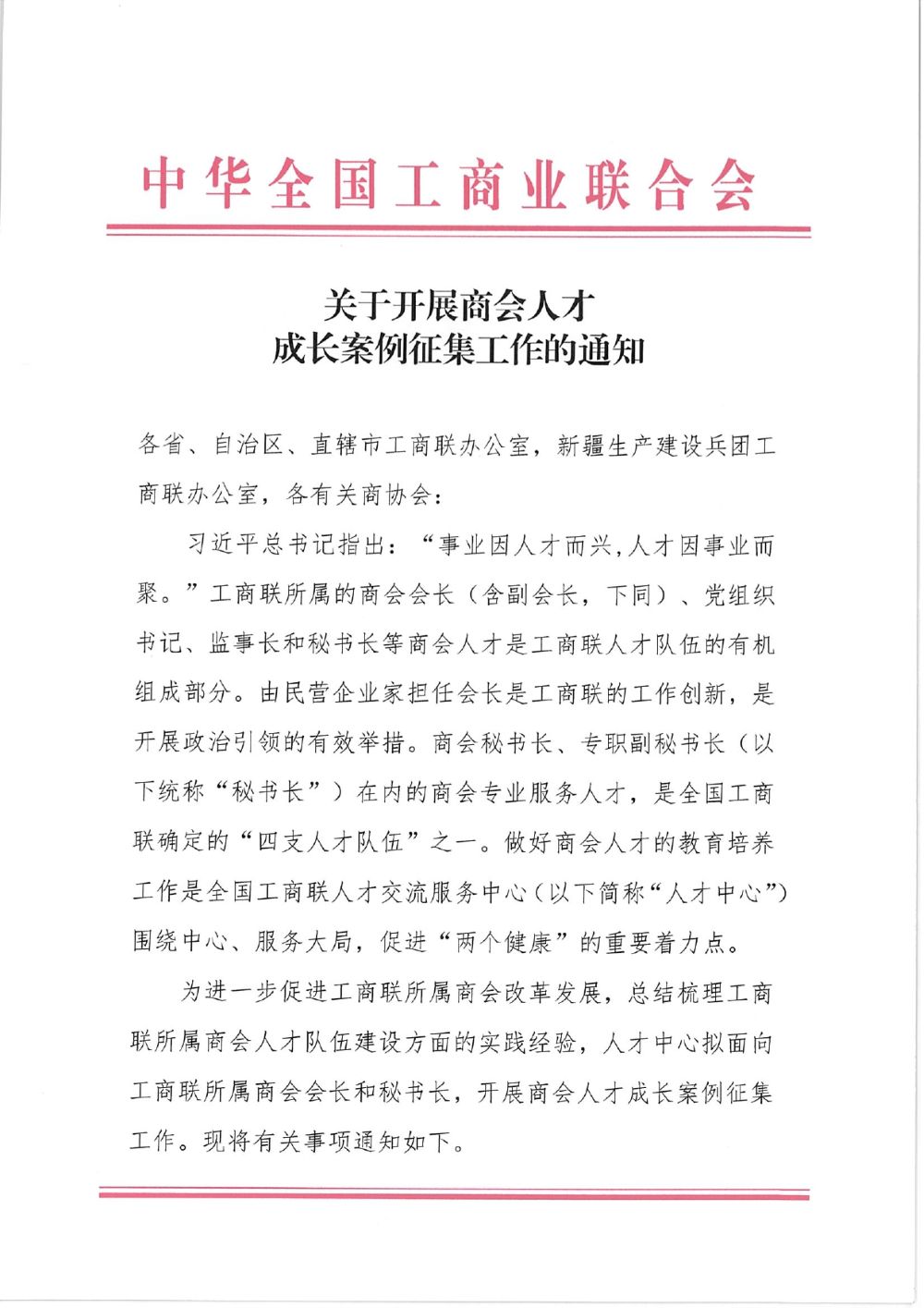 中华全国工商业联合会

关于开展商会人才
成长案例征集工作的通知

各省、自治区、直辖市工商联办公室，新疆生产建设兵团工商联办公室，各有关商协会：

习近平总书记指出：“事业因人才而兴，人才因事业而聚。”工商联所属的商会会长（含副会长，下同）、党组织书记、监事长和秘书长等商会人才是工商联人才队伍的有机组成部分。由民营企业家担任会长是工商联的工作创新，是开展政治引领的有效举措。商会秘书长、专职副秘书长（以下统称“秘书长”）在内的商会专业服务人才，是全国工商联确定的“四支人才队伍”之一。做好商会人才的教育培养工作是全国工商联人才交流服务中心（以下简称“人才中心”）围绕中心、服务大局，促进“两个健康”的重要着力点。

为进一步促进工商联所属商会改革发展，总结梳理工商联所属商会人才队伍建设方面的实践经验，人才中心拟面向工商联所属商会会长和秘书长，开展商会人才成长案例征集工作。现将有关事项通知如下。